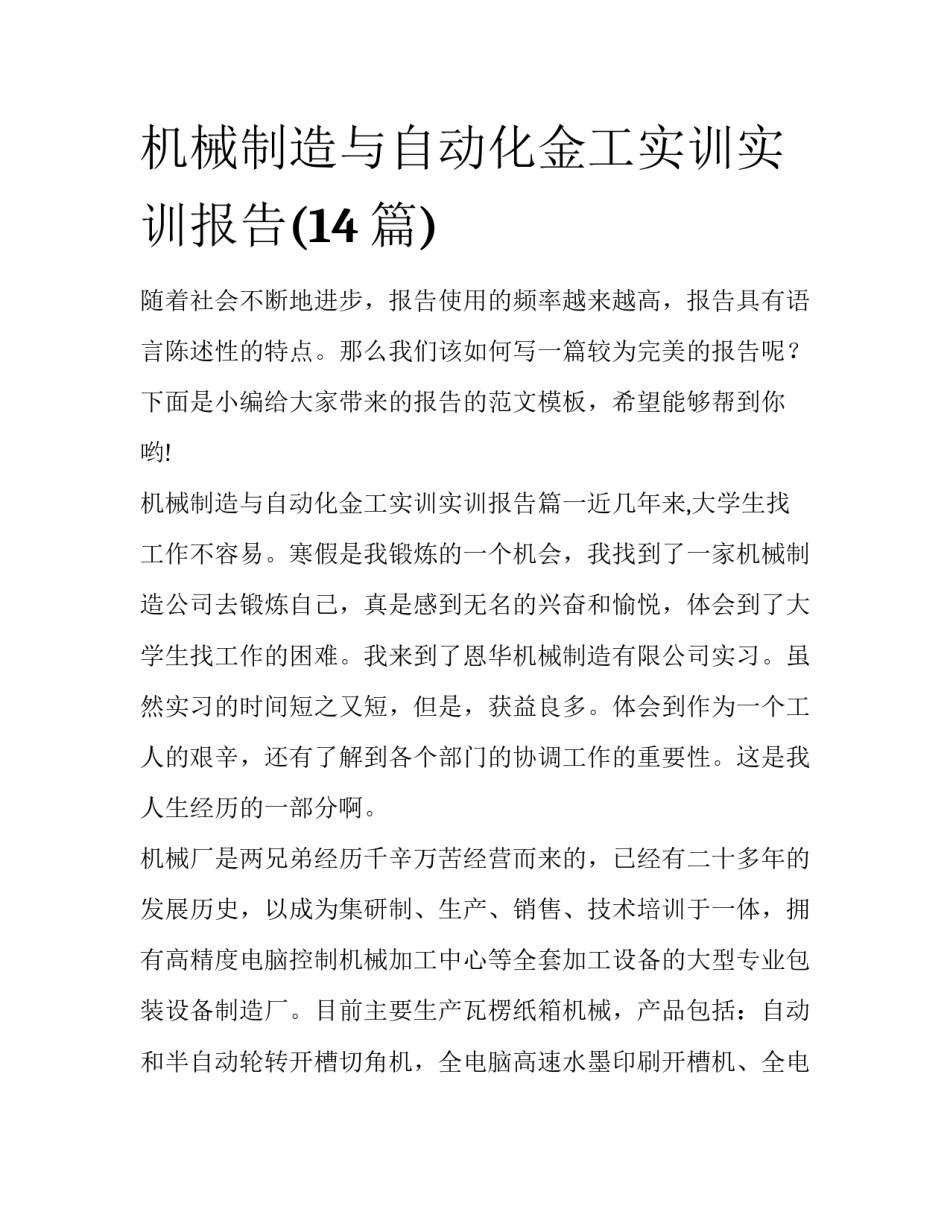 机械制造与自动化金工实训实训报告(14 篇)

随着社会不断地进步，报告使用的频率越来越高，报告具有语言陈述性的特点。那么我们该如何写一篇较为完美的报告呢？下面是小编给大家带来的报告的范文模板，希望能够帮到你哟!

机械制造与自动化金工实训实训报告篇一近几年来,大学生找工作不容易。寒假是我锻炼的一个机会，我找到了一家机械制造公司去锻炼自己，真是感到无名的兴奋和愉悦，体会到了大学生找工作的困难。我来到了恩华机械制造有限公司实习。虽然实习的时间短之又短，但是，获益良多。体会到作为一个工人的艰辛，还有了解到各个部门的协调工作的重要性。这是我人生经历的一部分啊。

机械厂是两兄弟经历千辛万苦经营而来的，已经有二十多年的发展历史，以成为集研制、生产、销售、技术培训于一体，拥有高精度电脑控制机械加工中心等全套加工设备的大型专业包装设备制造厂。目前主要生产瓦楞纸箱机械，产品包括：自动和半自动轮转开槽切角机，全电脑高速水墨印刷开槽机、全电